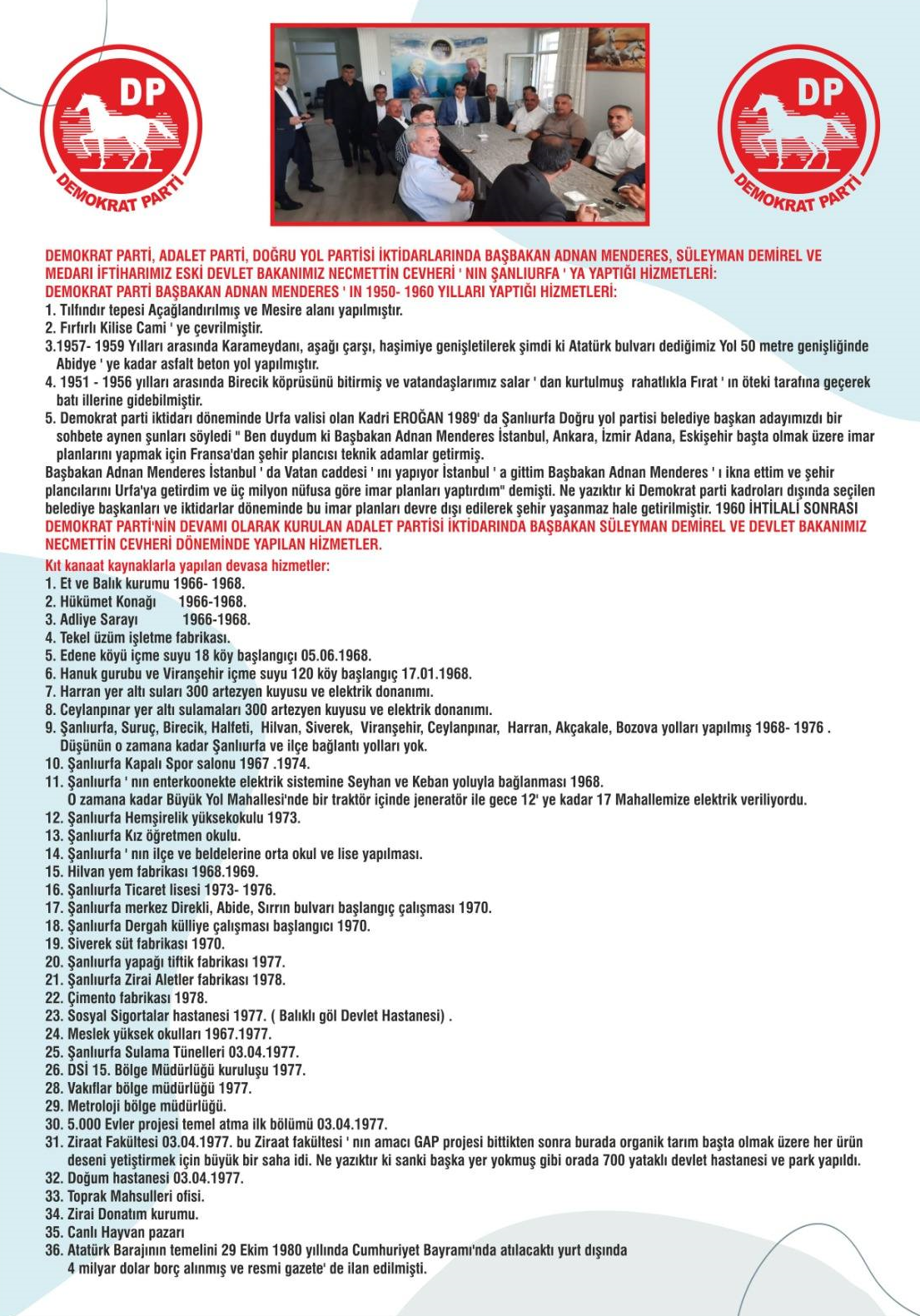 DP
DEMOKRAT PARTİ

DP
DEMOKRAT PARTİ

DEMOKRAT PARTİ, ADALET PARTİ, DOĞRU YOL PARTİSİ İKTİDARLARINDA BAŞBAKAN ADNAN MENDERES, SÜLEYMAN DEMİREL VE MEDARI İFTİHARIMIZ ESKİ DEVLET BAKANIMIZ NECMETTİN CEVHERİ ' NIN ŞANLIURFA ' YA YAPTIĞI HİZMETLERİ:
DEMOKRAT PARTİ BAŞBAKAN ADNAN MENDERES ' IN 1950- 1960 YILLARI YAPTIĞI HİZMETLERİ:
1. Tılfındır tepesi Açağlandırılmış ve Mesire alanı yapılmıştır.
2. Fırfırlı Kilise Cami ' ye çevrilmiştir.
3.1957- 1959 Yılları arasında Karameydanı, aşağı çarşı, haşimiye genişletilerek şimdi ki Atatürk bulvarı dediğimiz Yol 50 metre genişliğinde Abidye ' ye kadar asfalt beton yol yapılmıştır.
4. 1951 - 1956 yılları arasında Birecik köprüsünü bitirmiş ve vatandaşlarımız salar ' dan kurtulmuş rahatlıkla Fırat ' ın öteki tarafına geçerek batı illerine gidebilmiştir.
5. Demokrat parti iktidarı döneminde Urfa valisi olan Kadri EROĞAN 1989' da Şanlıurfa Doğru yol partisi belediye başkan adayımızdı bir sohbete aynen şunları söyledi " Ben duydum ki Başbakan Adnan Menderes İstanbul, Ankara, İzmir Adana, Eskişehir başta olmak üzere imar planlarını yapmak için Fransa'dan şehir plancısı teknik adamlar getirmiş.
Başbakan Adnan Menderes İstanbul ' da Vatan caddesi ' ını yapıyor İstanbul ' a gittim Başbakan Adnan Menderes ' ı ikna ettim ve şehir plancılarını Urfa'ya getirdim ve üç milyon nüfusa göre imar planları yaptırdım" demişti. Ne yazıktır ki Demokrat parti kadroları dışında seçilen belediye başkanları ve iktidarlar döneminde bu imar planları devre dışı edilerek şehir yaşanmaz hale getirilmiştir. 1960 İHTİLALİ SONRASI DEMOKRAT PARTİ'NİN DEVAMI OLARAK KURULAN ADALET PARTİSİ İKTİDARINDA BAŞBAKAN SÜLEYMAN DEMİREL VE DEVLET BAKANIMIZ NECMETTİN CEVHERİ DÖNEMİNDE YAPILAN HİZMETLER.
Kıt kanaat kaynaklarla yapılan devasa hizmetler:
1. Et ve Balık kurumu 1966- 1968.
2. Hükümet Konağı 1966-1968.
3. Adliye Sarayı 1966-1968.
4. Tekel üzüm işletme fabrikası.
5. Edene köyü içme suyu 18 köy başlangıçı 05.06.1968.
6. Hanuk gurubu ve Viranşehir içme suyu 120 köy başlangıç 17.01.1968.
7. Harran yer altı suları 300 artezyen kuyusu ve elektrik donanımı.
8. Ceylanpınar yer altı sulamaları 300 artezyen kuyusu ve elektrik donanımı.
9. Şanlıurfa, Suruç, Birecik, Halfeti, Hilvan, Siverek, Viranşehir, Ceylanpınar, Harran, Akçakale, Bozova yolları yapılmış 1968- 1976 . Düşünün o zamana kadar Şanlıurfa ve ilçe bağlantı yolları yok.
10. Şanlıurfa Kapalı Spor salonu 1967 .1974.
11. Şanlıurfa ' nın enterkoonekte elektrik sistemine Seyhan ve Keban yoluyla bağlanması 1968.
O zamana kadar Büyük Yol Mahallesi'nde bir traktör içinde jeneratör ile gece 12' ye kadar 17 Mahallemize elektrik veriliyordu.
12. Şanlıurfa Hemşirelik yüksekokulu 1973.
13. Şanlıurfa Kız öğretmen okulu.
14. Şanlıurfa ' nın ilçe ve beldelerine orta okul ve lise yapılması.
15. Hilvan yem fabrikası 1968.1969.
16. Şanlıurfa Ticaret lisesi 1973- 1976.
17. Şanlıurfa merkez Direkli, Abide, Sırrın bulvarı başlangıç çalışması 1970.
18. Şanlıurfa Dergah külliye çalışması başlangıcı 1970.
19. Siverek süt fabrikası 1970.
20. Şanlıurfa yapağı tiftik fabrikası 1977.
21. Şanlıurfa Zirai Aletler fabrikası 1978.
22. Çimento fabrikası 1978.
23. Sosyal Sigortalar hastanesi 1977. ( Balıklı göl Devlet Hastanesi) .
24. Meslek yüksek okulları 1967.1977.
25. Şanlıurfa Sulama Tünelleri 03.04.1977.
26. DSİ 15. Bölge Müdürlüğü kuruluşu 1977.
28. Vakıflar bölge müdürlüğü 1977.
29. Metroloji bölge müdürlüğü.
30. 5.000 Evler projesi temel atma ilk bölümü 03.04.1977.
31. Ziraat Fakültesi 03.04.1977. bu Ziraat fakültesi ' nın amacı GAP projesi bittikten sonra burada organik tarım başta olmak üzere her ürün deseni yetiştirmek için büyük bir saha idi. Ne yazıktır ki sanki başka yer yokmuş gibi orada 700 yataklı devlet hastanesi ve park yapıldı.
32. Doğum hastanesi 03.04.1977.
33. Toprak Mahsulleri ofisi.
34. Zirai Donatım kurumu.
35. Canlı Hayvan pazarı
36. Atatürk Barajının temelini 29 Ekim 1980 yıllında Cumhuriyet Bayramı'nda atılacaktı yurt dışında 4 milyar dolar borç alınmış ve resmi gazete' de ilan edilmişti.